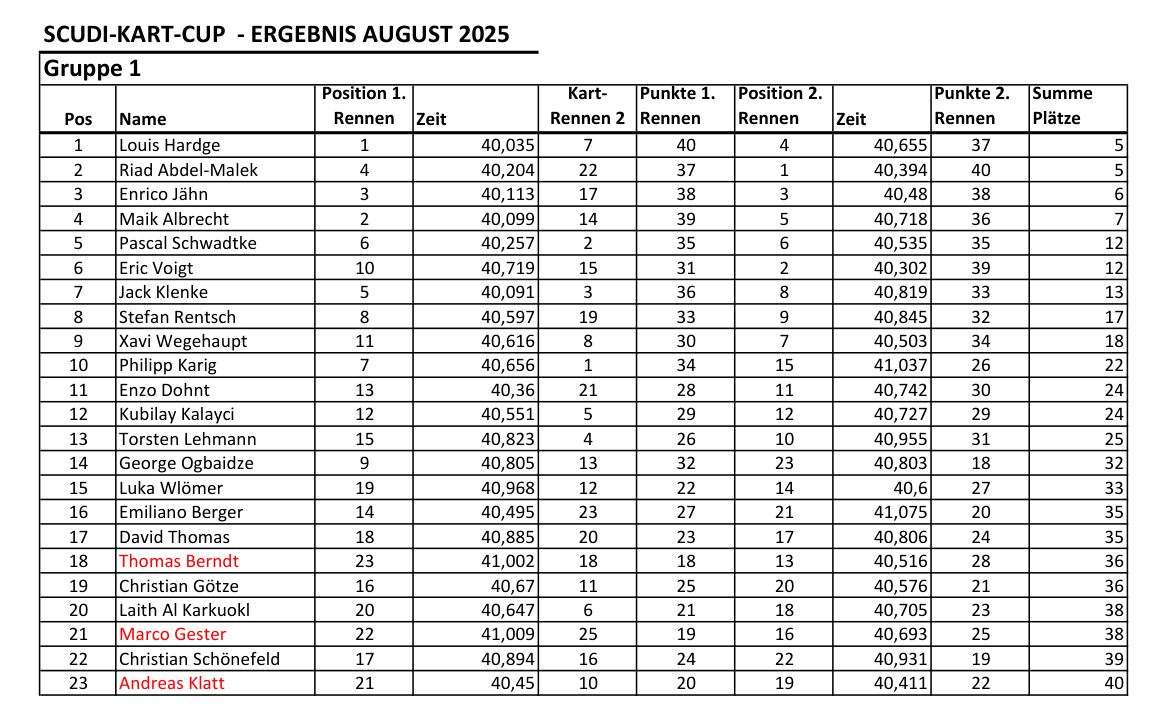 SCUDI-KART-CUP - ERGEBNIS AUGUST 2025

Gruppe 1

| Pos | Name | Position 1. Rennen | Zeit | Kart-Rennen 2 | Punkte 1. Rennen | Position 2. Rennen | Zeit | Punkte 2. Rennen | Summe Plätze |
|---|---|---|---|---|---|---|---|---|---|
| 1 | Louis Hardge | 1 | 40,035 | 7 | 40 | 4 | 40,655 | 37 | 5 |
| 2 | Riad Abdel-Malek | 4 | 40,204 | 22 | 37 | 1 | 40,394 | 40 | 5 |
| 3 | Enrico Jähn | 3 | 40,113 | 17 | 38 | 3 | 40,48 | 38 | 6 |
| 4 | Maik Albrecht | 2 | 40,099 | 14 | 39 | 5 | 40,718 | 36 | 7 |
| 5 | Pascal Schwadtke | 6 | 40,257 | 2 | 35 | 6 | 40,535 | 35 | 12 |
| 6 | Eric Voigt | 10 | 40,719 | 15 | 31 | 2 | 40,302 | 39 | 12 |
| 7 | Jack Klenke | 5 | 40,091 | 3 | 36 | 8 | 40,819 | 33 | 13 |
| 8 | Stefan Rentsch | 8 | 40,597 | 19 | 33 | 9 | 40,845 | 32 | 17 |
| 9 | Xavi Wegehaupt | 11 | 40,616 | 8 | 30 | 7 | 40,503 | 34 | 18 |
| 10 | Philipp Karig | 7 | 40,656 | 1 | 34 | 15 | 41,037 | 26 | 22 |
| 11 | Enzo Dohnt | 13 | 40,36 | 21 | 28 | 11 | 40,742 | 30 | 24 |
| 12 | Kubilay Kalayci | 12 | 40,551 | 5 | 29 | 12 | 40,727 | 29 | 24 |
| 13 | Torsten Lehmann | 15 | 40,823 | 4 | 26 | 10 | 40,955 | 31 | 25 |
| 14 | George Ogbaidze | 9 | 40,805 | 13 | 32 | 23 | 40,803 | 18 | 32 |
| 15 | Luka Wlömer | 19 | 40,968 | 12 | 22 | 14 | 40,6 | 27 | 33 |
| 16 | Emiliano Berger | 14 | 40,495 | 23 | 27 | 21 | 41,075 | 20 | 35 |
| 17 | David Thomas | 18 | 40,885 | 20 | 23 | 17 | 40,806 | 24 | 35 |
| 18 | Thomas Berndt | 23 | 41,002 | 18 | 18 | 13 | 40,516 | 28 | 36 |
| 19 | Christian Götze | 16 | 40,67 | 11 | 25 | 20 | 40,576 | 21 | 36 |
| 20 | Laith Al Karkuokl | 20 | 40,647 | 6 | 21 | 18 | 40,705 | 23 | 38 |
| 21 | Marco Gester | 22 | 41,009 | 25 | 19 | 16 | 40,693 | 25 | 38 |
| 22 | Christian Schönefeld | 17 | 40,894 | 16 | 24 | 22 | 40,931 | 19 | 39 |
| 23 | Andreas Klatt | 21 | 40,45 | 10 | 20 | 19 | 40,411 | 22 | 40 |